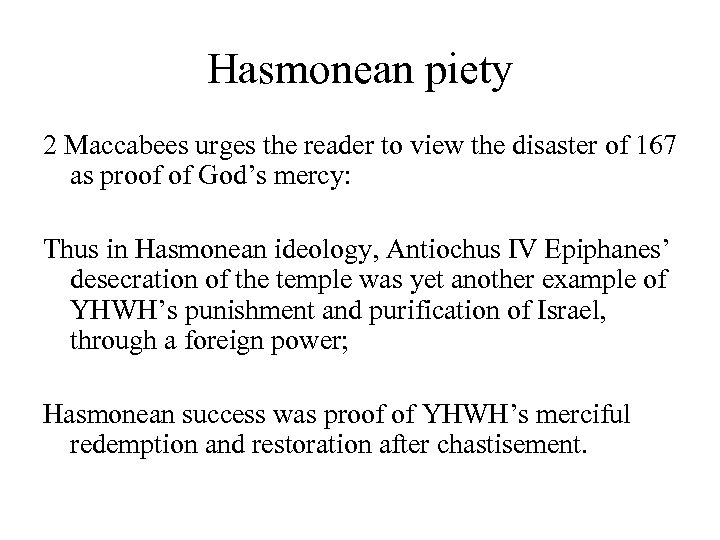 Hasmonean piety

2 Maccabees urges the reader to view the disaster of 167 as proof of God’s mercy:

Thus in Hasmonean ideology, Antiochus IV Epiphanes’ desecration of the temple was yet another example of YHWH’s punishment and purification of Israel, through a foreign power;

Hasmonean success was proof of YHWH’s merciful redemption and restoration after chastisement.